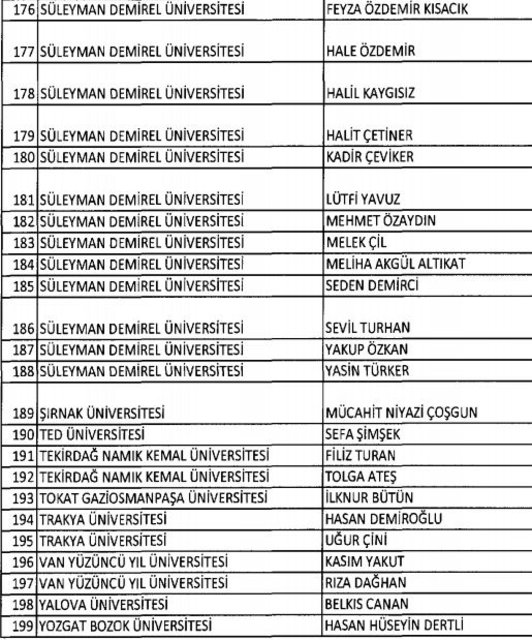 | 176 | SÜLEYMAN DEMİREL ÜNİVERSİTESİ | FEYZA ÖZDEMİR KISACIK |
|---|---|---|
| 177 | SÜLEYMAN DEMİREL ÜNİVERSİTESİ | HALE ÖZDEMİR |
| 178 | SÜLEYMAN DEMİREL ÜNİVERSİTESİ | HALİL KAYGISIZ |
| 179 | SÜLEYMAN DEMİREL ÜNİVERSİTESİ | HALİT ÇETİNER |
| 180 | SÜLEYMAN DEMİREL ÜNİVERSİTESİ | KADİR ÇEVİKER |
| 181 | SÜLEYMAN DEMİREL ÜNİVERSİTESİ | LÜTFİ YAVUZ |
| 182 | SÜLEYMAN DEMİREL ÜNİVERSİTESİ | MEHMET ÖZAYDIN |
| 183 | SÜLEYMAN DEMİREL ÜNİVERSİTESİ | MELEK ÇİL |
| 184 | SÜLEYMAN DEMİREL ÜNİVERSİTESİ | MELİHA AKGÜL ALTIKAT |
| 185 | SÜLEYMAN DEMİREL ÜNİVERSİTESİ | SEDEN DEMİRCİ |
| 186 | SÜLEYMAN DEMİREL ÜNİVERSİTESİ | SEVİL TURHAN |
| 187 | SÜLEYMAN DEMİREL ÜNİVERSİTESİ | YAKUP ÖZKAN |
| 188 | SÜLEYMAN DEMİREL ÜNİVERSİTESİ | YASİN TÜRKER |
| 189 | ŞIRNAK ÜNİVERSİTESİ | MÜCAHİT NİYAZİ ÇOŞGUN |
| 190 | TED ÜNİVERSİTESİ | SEFA ŞİMŞEK |
| 191 | TEKİRDAĞ NAMIK KEMAL ÜNİVERSİTESİ | FİLİZ TURAN |
| 192 | TEKİRDAĞ NAMIK KEMAL ÜNİVERSİTESİ | TOLGA ATEŞ |
| 193 | TOKAT GAZİOSMANPAŞA ÜNİVERSİTESİ | İLKNUR BÜTÜN |
| 194 | TRAKYA ÜNİVERSİTESİ | HASAN DEMİROĞLU |
| 195 | TRAKYA ÜNİVERSİTESİ | UĞUR ÇİNİ |
| 196 | VAN YÜZÜNCÜ YIL ÜNİVERSİTESİ | KASIM YAKUT |
| 197 | VAN YÜZÜNCÜ YIL ÜNİVERSİTESİ | RIZA DAĞHAN |
| 198 | YALOVA ÜNİVERSİTESİ | BELKIS CANAN |
| 199 | YOZGAT BOZOK ÜNİVERSİTESİ | HASAN HÜSEYİN DERTLİ |